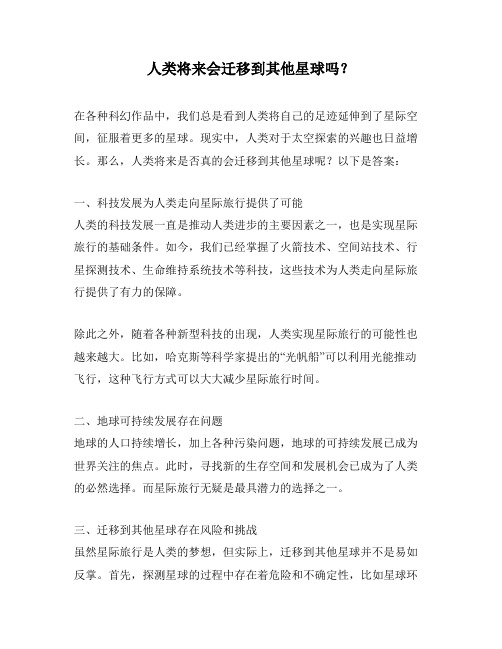 人类将来会迁移到其他星球吗？

在各种科幻作品中，我们总是看到人类将自己的足迹延伸到了星际空间，征服着更多的星球。现实中，人类对于太空探索的兴趣也日益增长。那么，人类将来是否真的会迁移到其他星球呢？以下是答案：

一、科技发展为人类走向星际旅行提供了可能
人类的科技发展一直是推动人类进步的主要因素之一，也是实现星际旅行的基础条件。如今，我们已经掌握了火箭技术、空间站技术、行星探测技术、生命维持系统技术等科技，这些技术为人类走向星际旅行提供了有力的保障。

除此之外，随着各种新型科技的出现，人类实现星际旅行的可能性也越来越大。比如，哈克斯等科学家提出的“光帆船”可以利用光能推动飞行，这种飞行方式可以大大减少星际旅行时间。

二、地球可持续发展存在问题
地球的人口持续增长，加上各种污染问题，地球的可持续发展已成为世界关注的焦点。此时，寻找新的生存空间和发展机会已成为了人类的必然选择。而星际旅行无疑是最具潜力的选择之一。

三、迁移到其他星球存在风险和挑战
虽然星际旅行是人类的梦想，但实际上，迁移到其他星球并不是易如反掌。首先，探测星球的过程中存在着危险和不确定性，比如星球环